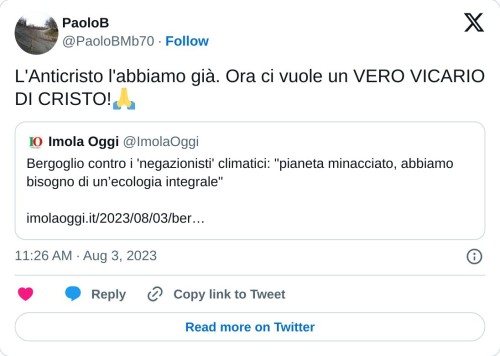 PaoloB
@PaoloBMb70 · Follow

L'Anticristo l'abbiamo già. Ora ci vuole un VERO VICARIO DI CRISTO!🙏

IO Imola Oggi @ImolaOggi
Bergoglio contro i 'negazionisti' climatici: "pianeta minacciato, abbiamo bisogno di un'ecologia integrale"

imolaoggi.it/2023/08/03/ber…

11:26 AM · Aug 3, 2023

Reply   Copy link to Tweet

Read more on Twitter